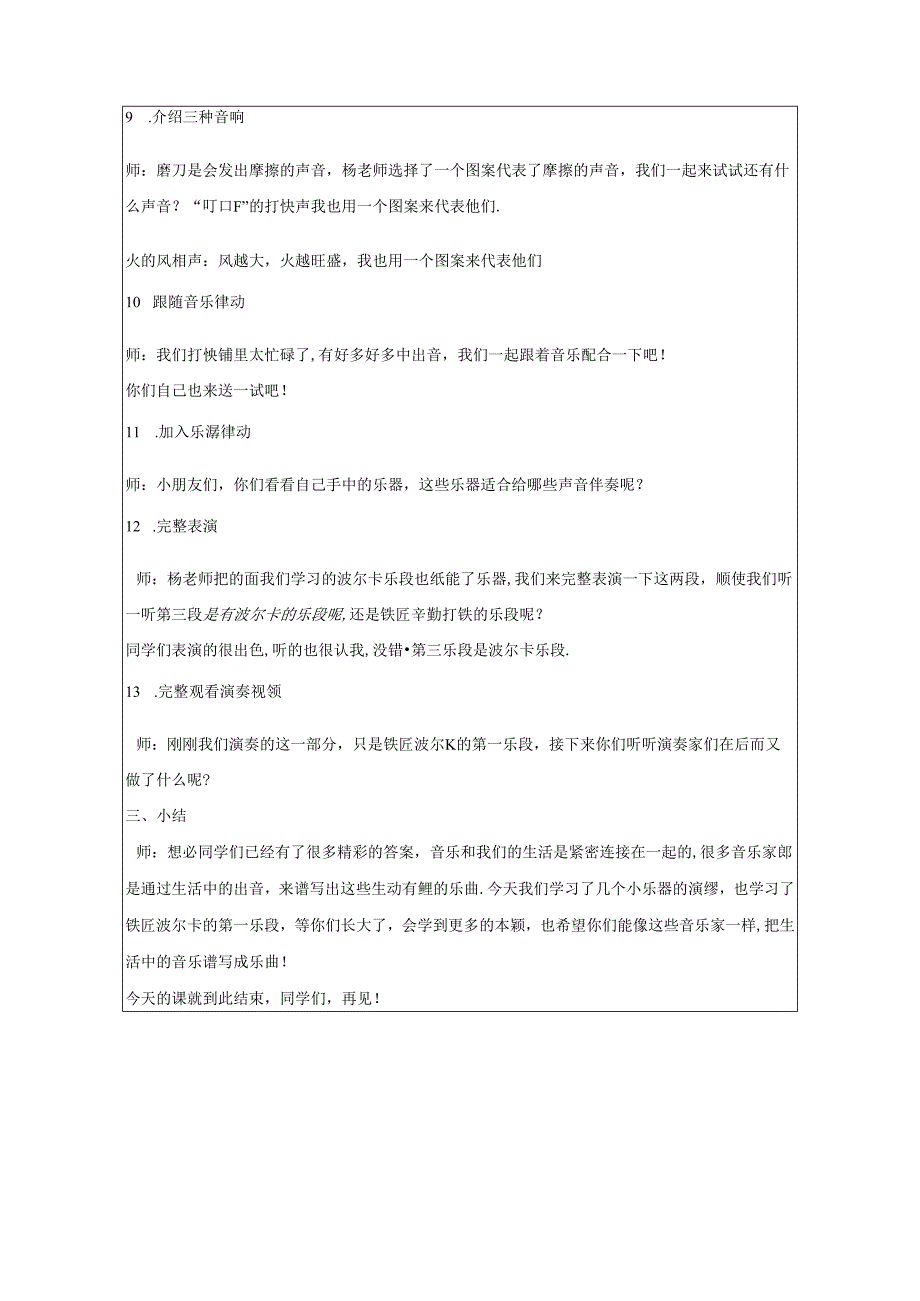 9 .介绍三种音响

师：磨刀是会发出摩擦的声音，杨老师选择了一个图案代表了摩擦的声音，我们一起来试试还有什么声音？“叮口F”的打快声我也用一个图案来代表他们.

火的风相声：风越大，火越旺盛，我也用一个图案来代表他们

10 跟随音乐律动

师：我们打快铺里太忙碌了，有好多好多中出音，我们一起跟着音乐配合一下吧！
你们自己也来送一试吧！

11 .加入乐潺律动

师：小朋友们，你们看看自己手中的乐器，这些乐器适合给哪些声音伴奏呢？

12 .完整表演

师：杨老师把的面我们学习的波尔卡乐段也纸能了乐器，我们来完整表演一下这两段，顺使我们听一听第三段是有波尔卡的乐段呢，还是铁匠辛勤打铁的乐段呢？
同学们表演的很出色，听的也很认我，没错•第三乐段是波尔卡乐段.

13 .完整观看演奏视领

师：刚刚我们演奏的这一部分，只是铁匠波尔K的第一乐段，接下来你们听听演奏家们在后而又做了什么呢？
三、小结
师：想必同学们已经有了很多精彩的答案，音乐和我们的生活是紧密连接在一起的，很多音乐家郎是通过生活中的出音，来谱写出这些生动有鲤的乐曲.今天我们学习了几个小乐器的演缪，也学习了铁匠波尔卡的第一乐段，等你们长大了，会学到更多的本颖，也希望你们能像这些音乐家一样，把生活中的音乐谱写成乐曲！
今天的课就到此结束，同学们，再见！